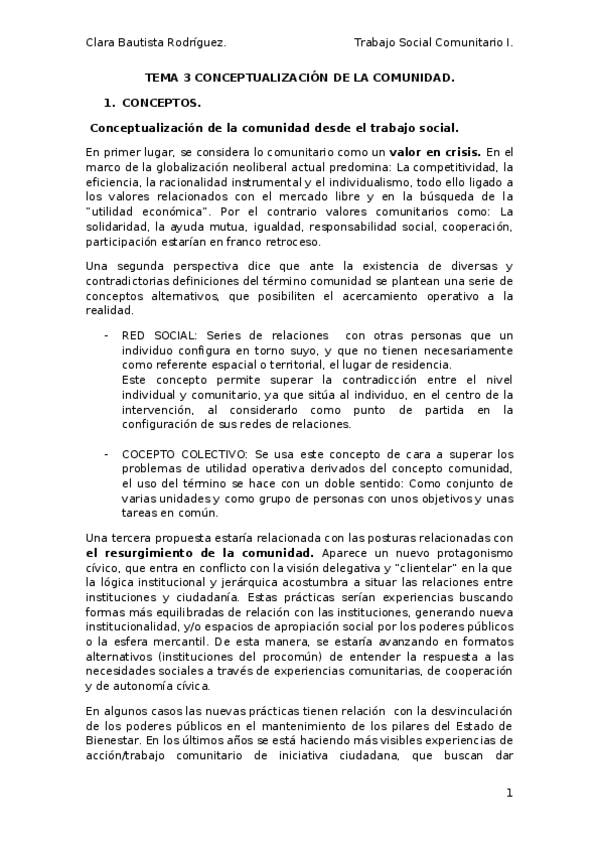 Clara Bautista Rodríguez.

Trabajo Social Comunitario I.

TEMA 3 CONCEPTUALIZACIÓN DE LA COMUNIDAD.

1. CONCEPTOS.

Conceptualización de la comunidad desde el trabajo social.

En primer lugar, se considera lo comunitario como un valor en crisis. En el marco de la globalización neoliberal actual predomina: La competitividad, la eficiencia, la racionalidad instrumental y el individualismo, todo ello ligado a los valores relacionados con el mercado libre y en la búsqueda de la "utilidad económica". Por el contrario valores comunitarios como: La solidaridad, la ayuda mutua, igualdad, responsabilidad social, cooperación, participación estarían en franco retroceso.

Una segunda perspectiva dice que ante la existencia de diversas y contradictorias definiciones del término comunidad se plantean una serie de conceptos alternativos, que posibiliten el acercamiento operativo a la realidad.

- RED SOCIAL: Series de relaciones con otras personas que un individuo configura en torno suyo, y que no tienen necesariamente como referente espacial o territorial, el lugar de residencia.
Este concepto permite superar la contradicción entre el nivel individual y comunitario, ya que sitúa al individuo, en el centro de la intervención, al considerarlo como punto de partida en la configuración de sus redes de relaciones.

- COCEPTO COLECTIVO: Se usa este concepto de cara a superar los problemas de utilidad operativa derivados del concepto comunidad, el uso del término se hace con un doble sentido: Como conjunto de varias unidades y como grupo de personas con unos objetivos y unas tareas en común.

Una tercera propuesta estaría relacionada con las posturas relacionadas con el resurgimiento de la comunidad. Aparece un nuevo protagonismo cívico, que entra en conflicto con la visión delegativa y "clientelar" en la que la lógica institucional y jerárquica acostumbra a situar las relaciones entre instituciones y ciudadanía. Estas prácticas serían experiencias buscando formas más equilibradas de relación con las instituciones, generando nueva institucionalidad, y/o espacios de apropiación social por los poderes públicos o la esfera mercantil. De esta manera, se estaría avanzando en formatos alternativos (instituciones del procomún) de entender la respuesta a las necesidades sociales a través de experiencias comunitarias, de cooperación y de autonomía cívica.

En algunos casos las nuevas prácticas tienen relación con la desvinculación de los poderes públicos en el mantenimiento de los pilares del Estado de Bienestar. En los últimos años se está haciendo más visibles experiencias de acción/trabajo comunitario de iniciativa ciudadana, que buscan dar

1